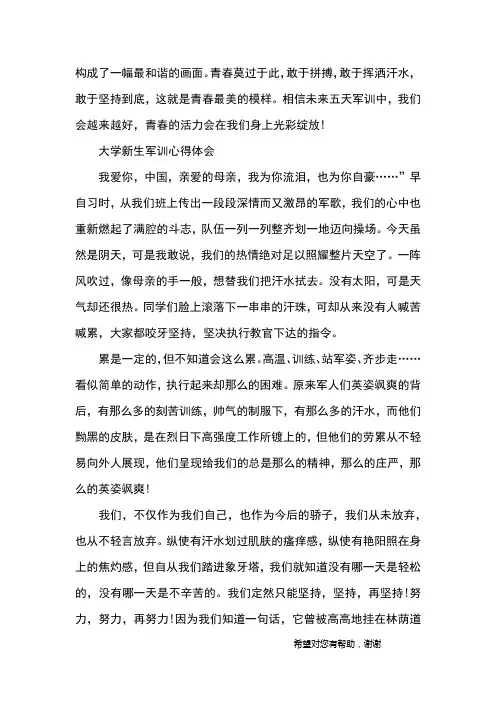 构成了一幅最和谐的画面。青春莫过于此，敢于拼搏，敢于挥洒汗水，敢于坚持到底，这就是青春最美的模样。相信未来五天军训中，我们会越来越好，青春的活力会在我们身上光彩绽放！

大学新生军训心得体会

我爱你，中国，亲爱的母亲，我为你流泪，也为你自豪……”早自习时，从我们班上传出一段段深情而又激昂的军歌，我们的心中也重新燃起了满腔的斗志，队伍一列一列整齐划一地迈向操场。今天虽然是阴天，可是我敢说，我们的热情绝对足以照耀整片天空了。一阵风吹过，像母亲的手一般，想替我们把汗水拭去。没有太阳，可是天气却还很热。同学们脸上滚落下一串串的汗珠，可却从来没有人喊苦喊累，大家都咬牙坚持，坚决执行教官下达的指令。

累是一定的，但不知道会这么累。高温、训练、站军姿、齐步走……看似简单的动作，执行起来却那么的困难。原来军人们英姿飒爽的背后，有那么多的刻苦训练，帅气的制服下，有那么多的汗水，而他们黝黑的皮肤，是在烈日下高强度工作所镀上的，但他们的劳累从不轻易向外人展现，他们呈现给我们的总是那么的精神，那么的庄严，那么的英姿飒爽！

我们，不仅作为我们自己，也作为今后的骄子，我们从未放弃，也从不轻言放弃。纵使有汗水划过肌肤的瘙痒感，纵使有艳阳照在身上的焦灼感，但自从我们踏进象牙塔，我们就知道没有哪一天是轻松的，没有哪一天是不辛苦的。我们定然只能坚持，坚持，再坚持！努力，努力，再努力！因为我们知道一句话，它曾被高高地挂在林荫道

希望对您有帮助，谢谢